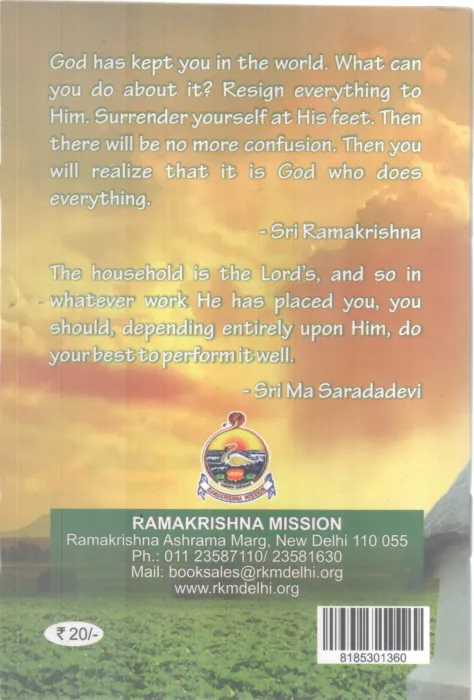 God has kept you in the world. What can you do about it? Resign everything to Him. Surrender yourself at His feet. Then there will be no more confusion. Then you will realize that it is God who does everything.

- Sri Ramakrishna

The household is the Lord's, and so in whatever work He has placed you, you should, depending entirely upon Him, do your best to perform it well.

- Sri Ma Saradadevi

RAMAKRISHNA MISSION

RAMAKRISHNA MISSION
Ramakrishna Ashrama Marg, New Delhi 110 055
Ph.: 011 23587110/ 23581630
Mail: booksales@rkmdelhi.org
www.rkmdelhi.org

₹ 20/-

8185301360